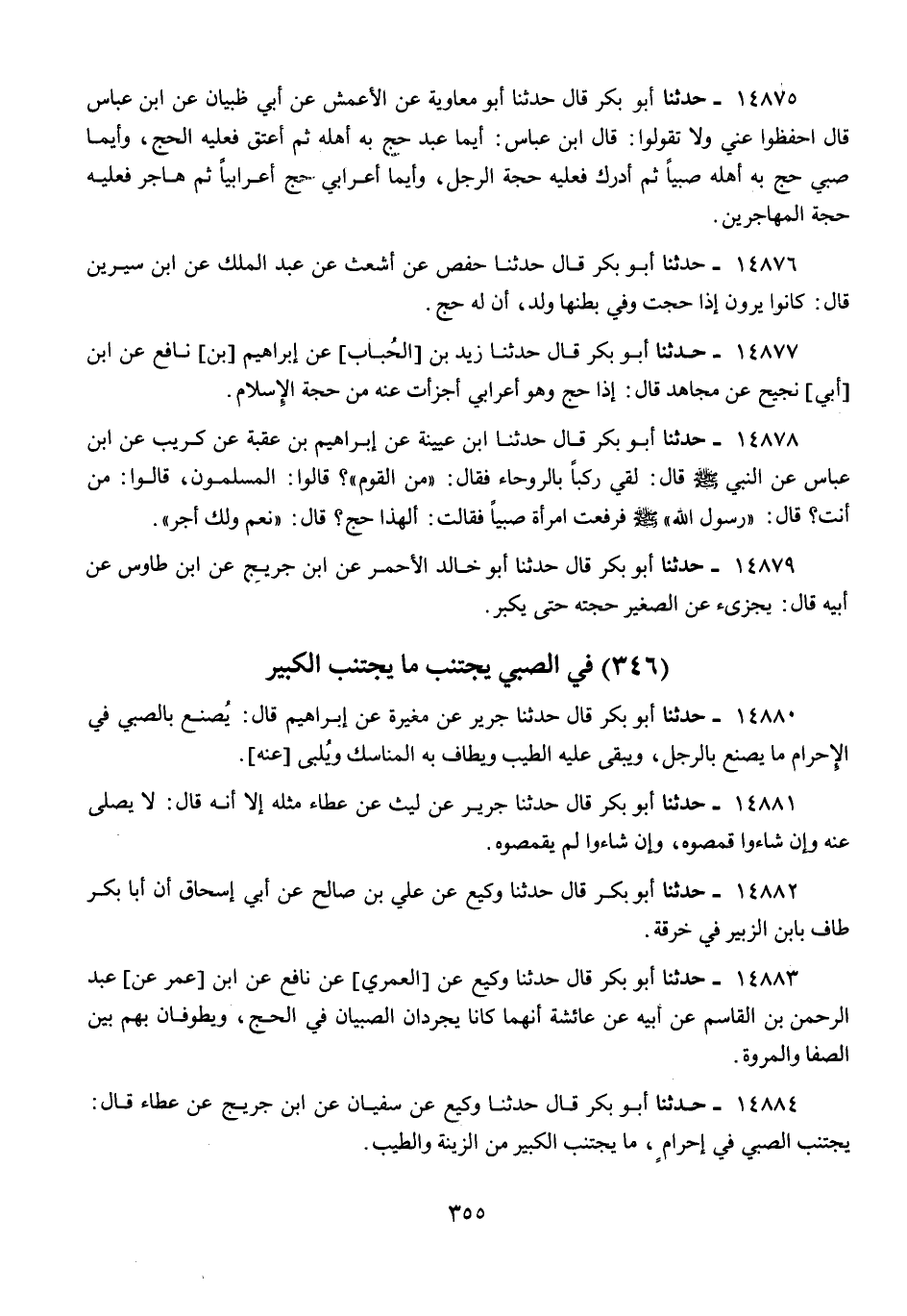 ١٤٨٧٥ ـ حدثنا أبو بكر قال حدثنا أبو معاوية عن الأعمش عن أبي ظبيان عن ابن عباس قال احفظوا عني ولا تقولوا: قال ابن عباس: أيما عبد حج به أهله ثم أعتق فعليه الحج، وأيما صبي حج به أهله صبياً ثم أدرك فعليه حجة الرجل، وأيما أعرابي حج أعرابياً ثم هاجر فعليه حجة المهاجرين.

١٤٨٧٦ ـ حدثنا أبو بكر قال حدثنا حفص عن أشعث عن عبد الملك عن ابن سيرين قال: كانوا يرون إذا حجت وفي بطنها ولد، أن له حج.

١٤٨٧٧ ـ حدثنا أبو بكر قال حدثنا زيد بن [الحُباب] عن إبراهيم [بن] نافع عن ابن [أبي] نجيح عن مجاهد قال: إذا حج وهو أعرابي أجزأت عنه من حجة الإسلام.

١٤٨٧٨ ـ حدثنا أبو بكر قال حدثنا ابن عيينة عن إبراهيم بن عقبة عن كريب عن ابن عباس عن النبي ﷺ قال: لقي ركباً بالروحاء فقال: «من القوم»؟ قالوا: المسلمون، قالوا: من أنت؟ قال: «رسول الله» ﷺ فرفعت امرأة صبياً فقالت: ألهذا حج؟ قال: «نعم ولك أجر».

١٤٨٧٩ ـ حدثنا أبو بكر قال حدثنا أبو خالد الأحمر عن ابن جريج عن ابن طاوس عن أبيه قال: يجزىء عن الصغير حجته حتى يكبر.

(٣٤٦) في الصبي يجتنب ما يجتنب الكبير

١٤٨٨٠ ـ حدثنا أبو بكر قال حدثنا جرير عن مغيرة عن إبراهيم قال: يُصنع بالصبي في الإحرام ما يصنع بالرجل، ويبقى عليه الطيب ويطاف به المناسك ويُلبى [عنه].

١٤٨٨١ ـ حدثنا أبو بكر قال حدثنا جرير عن ليث عن عطاء مثله إلا أنه قال: لا يصلى عنه وإن شاءوا قمصوه، وإن شاءوا لم يقمصوه.

١٤٨٨٢ ـ حدثنا أبو بكر قال حدثنا وكيع عن علي بن صالح عن أبي إسحاق أن أبا بكر طاف بابن الزبير في خرقة.

١٤٨٨٣ ـ حدثنا أبو بكر قال حدثنا وكيع عن [العمري] عن نافع عن ابن [عمر عن] عبد الرحمن بن القاسم عن أبيه عن عائشة أنهما كانا يجردان الصبيان في الحج، ويطوفان بهم بين الصفا والمروة.

١٤٨٨٤ ـ حدثنا أبو بكر قال حدثنا وكيع عن سفيان عن ابن جريج عن عطاء قال: يجتنب الصبي في إحرامٍ، ما يجتنب الكبير من الزينة والطيب.

٣٥٥